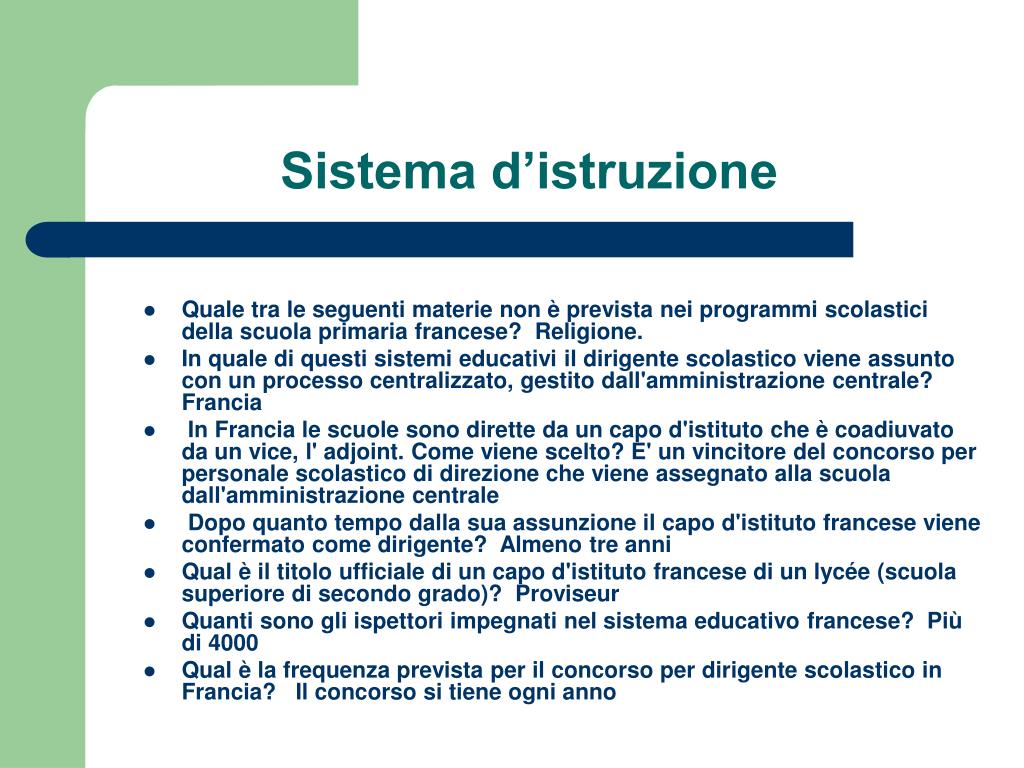 Sistema d’istruzione

- Quale tra le seguenti materie non è prevista nei programmi scolastici della scuola primaria francese?  Religione.
- In quale di questi sistemi educativi il dirigente scolastico viene assunto con un processo centralizzato, gestito dall'amministrazione centrale? Francia
- In Francia le scuole sono dirette da un capo d'istituto che è coadiuvato da un vice, l' adjoint. Come viene scelto? E' un vincitore del concorso per personale scolastico di direzione che viene assegnato alla scuola dall'amministrazione centrale
- Dopo quanto tempo dalla sua assunzione il capo d'istituto francese viene confermato come dirigente?  Almeno tre anni
- Qual è il titolo ufficiale di un capo d'istituto francese di un lycée (scuola superiore di secondo grado)?  Proviseur
- Quanti sono gli ispettori impegnati nel sistema educativo francese?  Più di 4000
- Qual è la frequenza prevista per il concorso per dirigente scolastico in Francia?   Il concorso si tiene ogni anno